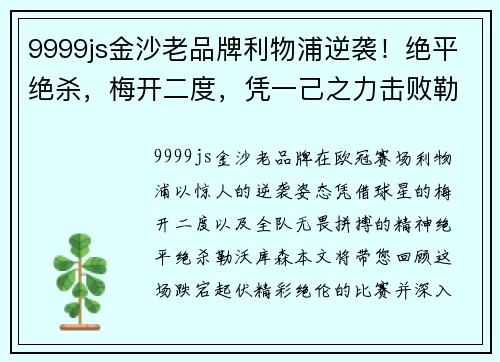 9999js金沙老品牌利物浦逆袭！绝平绝杀，梅开二度，凭一己之力击败勒

9999js金沙老品牌在欧冠赛场利物浦以惊人的逆袭姿态凭借球星的梅开二度以及全队无畏拼搏的精神绝平绝杀勒沃库森本文将带您回顾这场跌宕起伏精彩绝伦的比赛并深入